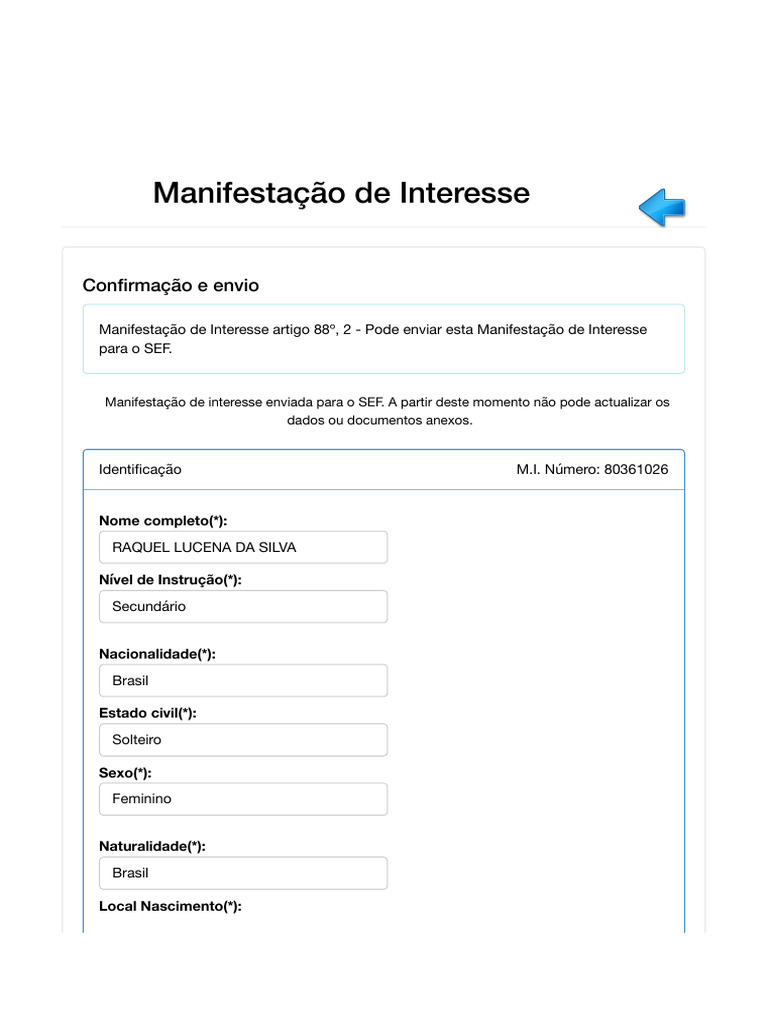 Manifestação de Interesse

Confirmação e envio

Manifestação de Interesse artigo 88º, 2 - Pode enviar esta Manifestação de Interesse para o SEF.

Manifestação de interesse enviada para o SEF. A partir deste momento não pode actualizar os dados ou documentos anexos.

Identificação

M.I. Número: 80361026

Nome completo(*):

RAQUEL LUCENA DA SILVA

Nível de Instrução(*):

Secundário

Nacionalidade(*):

Brasil

Estado civil(*):

Solteiro

Sexo(*):

Feminino

Naturalidade(*):

Brasil

Local Nascimento(*):